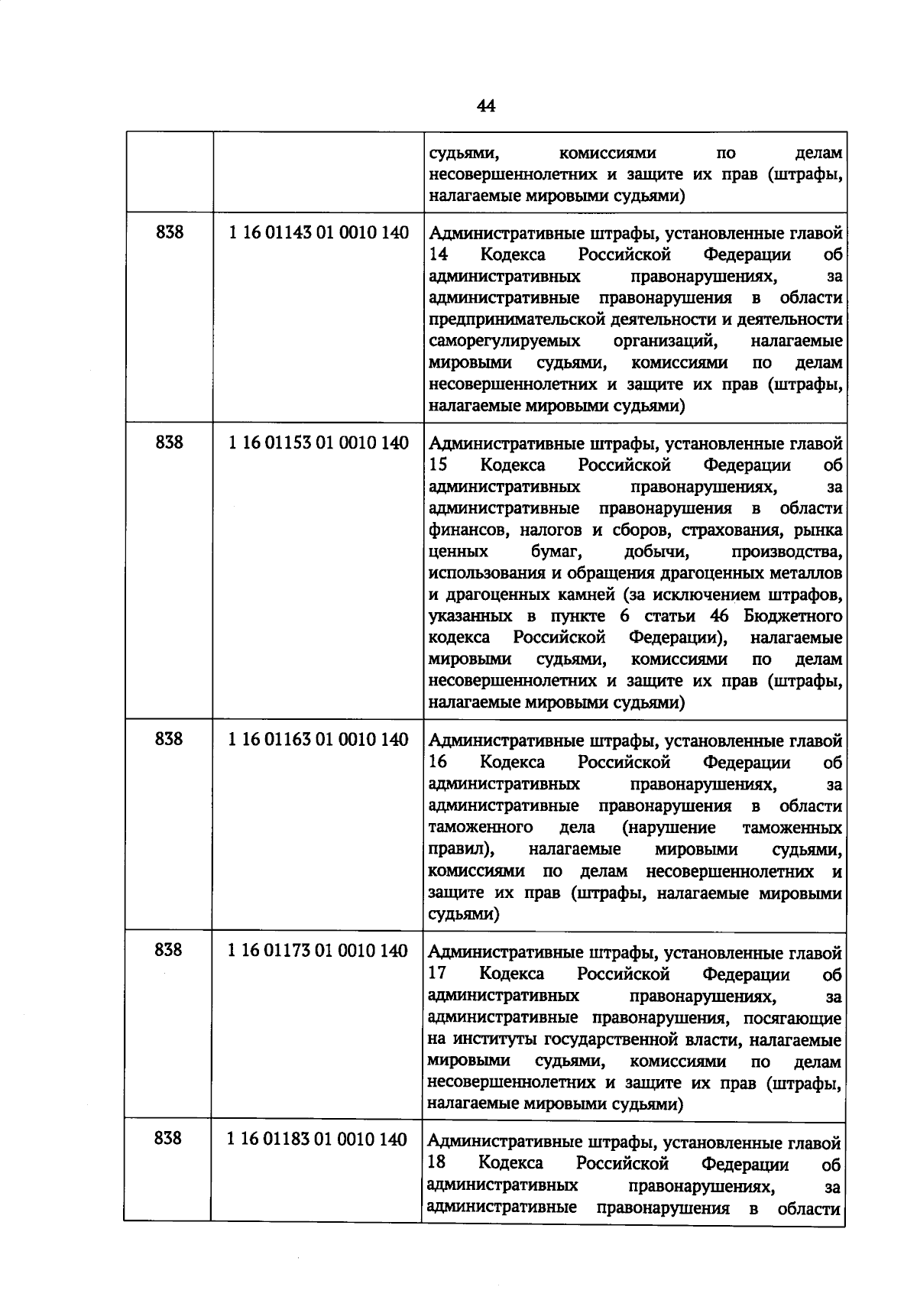 44

| | | |
|---|---|---|
| | | судьями, комиссиями по делам несовершеннолетних и защите их прав (штрафы, налагаемые мировыми судьями) |
| 838 | 1 16 01143 01 0010 140 | Административные штрафы, установленные главой 14 Кодекса Российской Федерации об административных правонарушениях, за административные правонарушения в области предпринимательской деятельности и деятельности саморегулируемых организаций, налагаемые мировыми судьями, комиссиями по делам несовершеннолетних и защите их прав (штрафы, налагаемые мировыми судьями) |
| 838 | 1 16 01153 01 0010 140 | Административные штрафы, установленные главой 15 Кодекса Российской Федерации об административных правонарушениях, за административные правонарушения в области финансов, налогов и сборов, страхования, рынка ценных бумаг, добычи, производства, использования и обращения драгоценных металлов и драгоценных камней (за исключением штрафов, указанных в пункте 6 статьи 46 Бюджетного кодекса Российской Федерации), налагаемые мировыми судьями, комиссиями по делам несовершеннолетних и защите их прав (штрафы, налагаемые мировыми судьями) |
| 838 | 1 16 01163 01 0010 140 | Административные штрафы, установленные главой 16 Кодекса Российской Федерации об административных правонарушениях, за административные правонарушения в области таможенного дела (нарушение таможенных правил), налагаемые мировыми судьями, комиссиями по делам несовершеннолетних и защите их прав (штрафы, налагаемые мировыми судьями) |
| 838 | 1 16 01173 01 0010 140 | Административные штрафы, установленные главой 17 Кодекса Российской Федерации об административных правонарушениях, за административные правонарушения, посягающие на институты государственной власти, налагаемые мировыми судьями, комиссиями по делам несовершеннолетних и защите их прав (штрафы, налагаемые мировыми судьями) |
| 838 | 1 16 01183 01 0010 140 | Административные штрафы, установленные главой 18 Кодекса Российской Федерации об административных правонарушениях, за административные правонарушения в области |